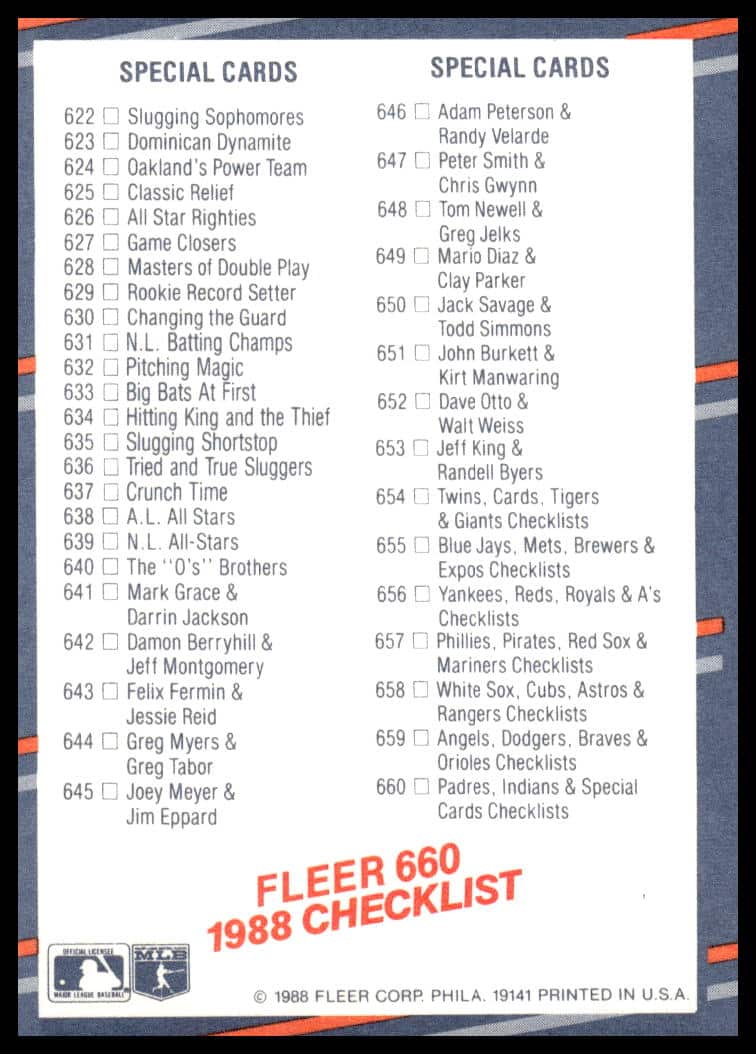 SPECIAL CARDS

622 ☐ Slugging Sophomores
623 ☐ Dominican Dynamite
624 ☐ Oakland's Power Team
625 ☐ Classic Relief
626 ☐ All Star Righties
627 ☐ Game Closers
628 ☐ Masters of Double Play
629 ☐ Rookie Record Setter
630 ☐ Changing the Guard
631 ☐ N.L. Batting Champs
632 ☐ Pitching Magic
633 ☐ Big Bats At First
634 ☐ Hitting King and the Thief
635 ☐ Slugging Shortstop
636 ☐ Tried and True Sluggers
637 ☐ Crunch Time
638 ☐ A.L. All Stars
639 ☐ N.L. All-Stars
640 ☐ The "O's" Brothers
641 ☐ Mark Grace & Darrin Jackson
642 ☐ Damon Berryhill & Jeff Montgomery
643 ☐ Felix Fermin & Jessie Reid
644 ☐ Greg Myers & Greg Tabor
645 ☐ Joey Meyer & Jim Eppard

SPECIAL CARDS

646 ☐ Adam Peterson & Randy Velarde
647 ☐ Peter Smith & Chris Gwynn
648 ☐ Tom Newell & Greg Jelks
649 ☐ Mario Diaz & Clay Parker
650 ☐ Jack Savage & Todd Simmons
651 ☐ John Burkett & Kirt Manwaring
652 ☐ Dave Otto & Walt Weiss
653 ☐ Jeff King & Randell Byers
654 ☐ Twins, Cards, Tigers & Giants Checklists
655 ☐ Blue Jays, Mets, Brewers & Expos Checklists
656 ☐ Yankees, Reds, Royals & A's Checklists
657 ☐ Phillies, Pirates, Red Sox & Mariners Checklists
658 ☐ White Sox, Cubs, Astros & Rangers Checklists
659 ☐ Angels, Dodgers, Braves & Orioles Checklists
660 ☐ Padres, Indians & Special Cards Checklists

FLEER 660
1988 CHECKLIST

OFFICIAL LICENSEE MAJOR LEAGUE BASEBALL
MLB

© 1988 FLEER CORP. PHILA. 19141 PRINTED IN U.S.A.